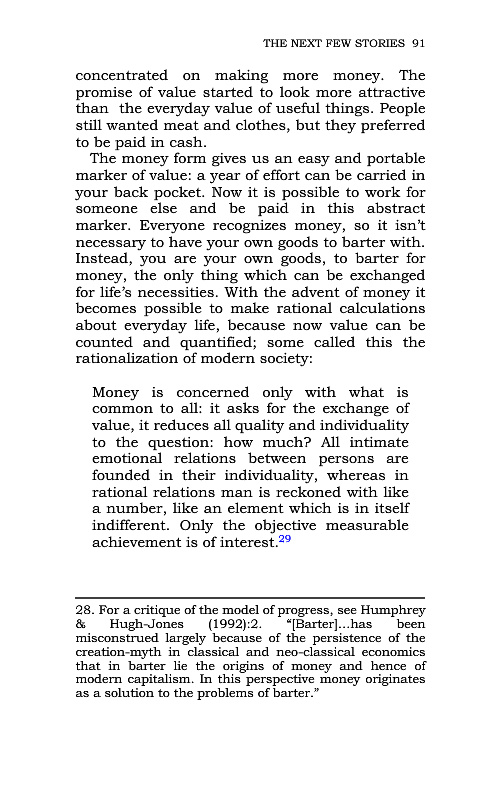 THE NEXT FEW STORIES 91

concentrated on making more money. The promise of value started to look more attractive than the everyday value of useful things. People still wanted meat and clothes, but they preferred to be paid in cash.

The money form gives us an easy and portable marker of value: a year of effort can be carried in your back pocket. Now it is possible to work for someone else and be paid in this abstract marker. Everyone recognizes money, so it isn't necessary to have your own goods to barter with. Instead, you are your own goods, to barter for money, the only thing which can be exchanged for life's necessities. With the advent of money it becomes possible to make rational calculations about everyday life, because now value can be counted and quantified; some called this the rationalization of modern society:

Money is concerned only with what is common to all: it asks for the exchange of value, it reduces all quality and individuality to the question: how much? All intimate emotional relations between persons are founded in their individuality, whereas in rational relations man is reckoned with like a number, like an element which is in itself indifferent. Only the objective measurable achievement is of interest.$^{29}$

28. For a critique of the model of progress, see Humphrey & Hugh-Jones (1992):2. "[Barter]...has been misconstrued largely because of the persistence of the creation-myth in classical and neo-classical economics that in barter lie the origins of money and hence of modern capitalism. In this perspective money originates as a solution to the problems of barter."